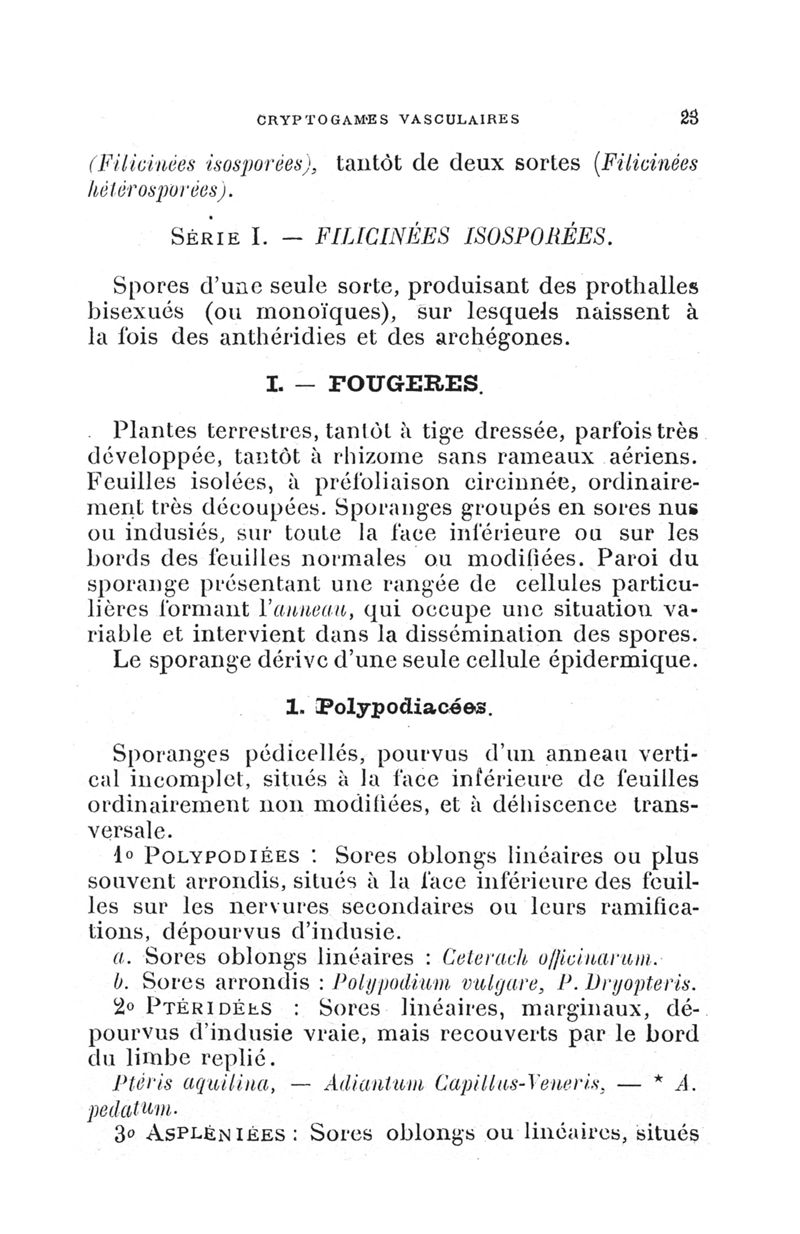 CRYPTOGAMES VASCULAIRES 23

(Filicinées isosporées), tantôt de deux sortes (Filicinées hétérosporées).

SÉRIE I. — FILICINÉES ISOSPORÉES.

Spores d'une seule sorte, produisant des prothalles bisexués (ou monoïques), sur lesquels naissent à la fois des anthéridies et des archégones.

I. — FOUGERES.

Plantes terrestres, tantôt à tige dressée, parfois très développée, tantôt à rhizome sans rameaux aériens. Feuilles isolées, à préfoliaison circinnée, ordinairement très découpées. Sporanges groupés en sores nus ou indusiés, sur toute la face inférieure ou sur les bords des feuilles normales ou modifiées. Paroi du sporange présentant une rangée de cellules particulières formant l'anneau, qui occupe une situation variable et intervient dans la dissémination des spores. Le sporange dérive d'une seule cellule épidermique.

1. Polypodiacées.

Sporanges pédicellés, pourvus d'un anneau vertical incomplet, situés à la face inférieure de feuilles ordinairement non modifiées, et à déhiscence transversale.

1° POLYPODIÉES : Sores oblongs linéaires ou plus souvent arrondis, situés à la face inférieure des feuilles sur les nervures secondaires ou leurs ramifications, dépourvus d'indusie.

a. Sores oblongs linéaires : Ceterach officinarum.

b. Sores arrondis : Polypodium vulgare, P. Dryopteris.

2° PTÉRIDÉES : Sores linéaires, marginaux, dépourvus d'indusie vraie, mais recouverts par le bord du limbe replié.

Ptéris aquilina, — Adiantum Capillus-Veneris, — * A. pedatum.

3° ASPLÉNIÉES : Sores oblongs ou linéaires, situés